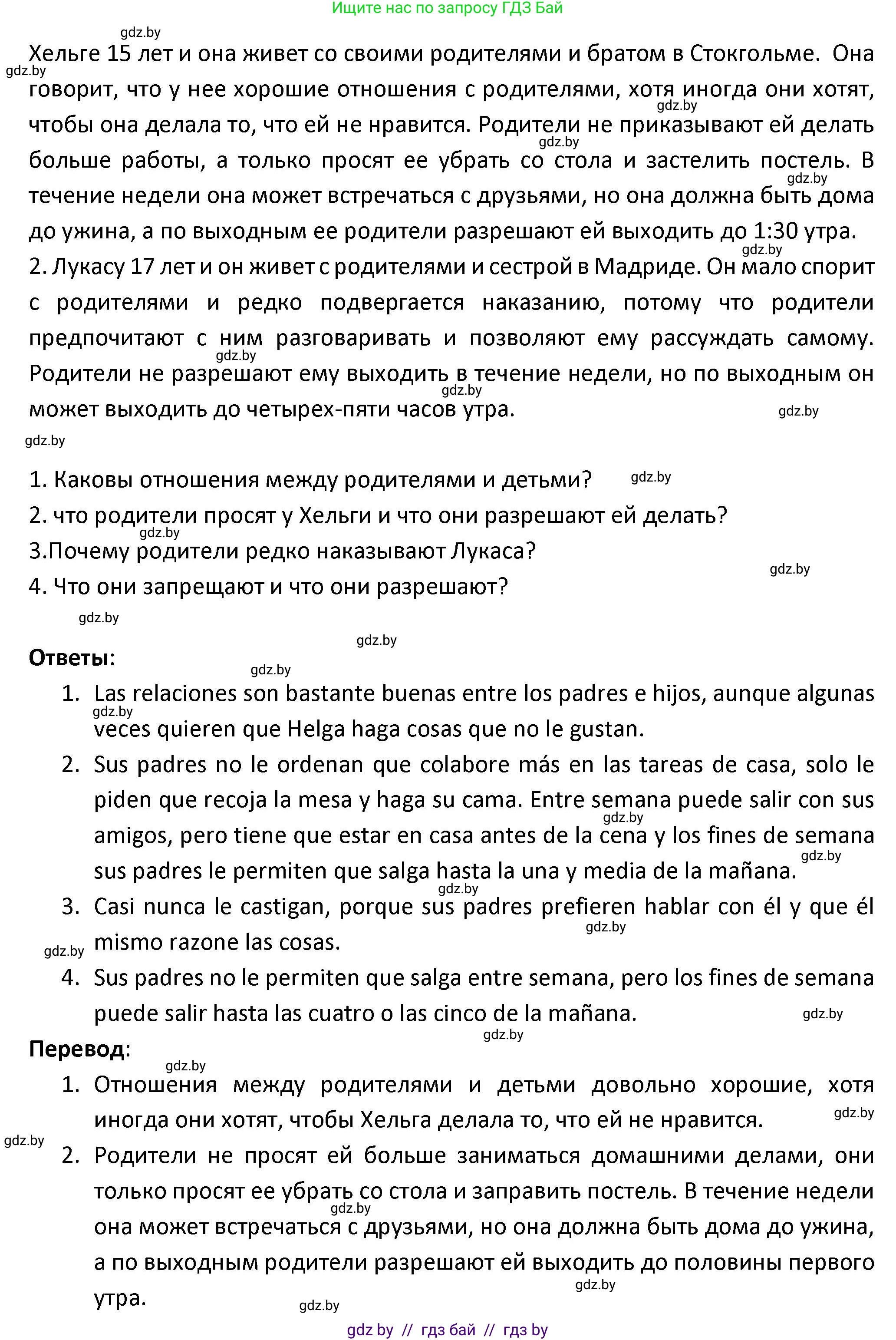 Ищите нас по запросу ГДЗ Бай

gdz.by

Хельге 15 лет и она живет со своими родителями и братом в Стокгольме. Она говорит, что у нее хорошие отношения с родителями, хотя иногда они хотят, чтобы она делала то, что ей не нравится. Родители не приказывают ей делать больше работы, а только просят ее убрать со стола и застелить постель. В течение недели она может встречаться с друзьями, но она должна быть дома до ужина, а по выходным ее родители разрешают ей выходить до 1:30 утра.

2. Лукасу 17 лет и он живет с родителями и сестрой в Мадриде. Он мало спорит с родителями и редко подвергается наказанию, потому что родители предпочитают с ним разговаривать и позволяют ему рассуждать самому. Родители не разрешают ему выходить в течение недели, но по выходным он может выходить до четырех-пяти часов утра.

1. Каковы отношения между родителями и детьми?
2. что родители просят у Хельги и что они разрешают ей делать?
3.Почему родители редко наказывают Лукаса?
4. Что они запрещают и что они разрешают?

Ответы:
1. Las relaciones son bastante buenas entre los padres e hijos, aunque algunas veces quieren que Helga haga cosas que no le gustan.
2. Sus padres no le ordenan que colabore más en las tareas de casa, solo le piden que recoja la mesa y haga su cama. Entre semana puede salir con sus amigos, pero tiene que estar en casa antes de la cena y los fines de semana sus padres le permiten que salga hasta la una y media de la mañana.
3. Casi nunca le castigan, porque sus padres prefieren hablar con él y que él mismo razone las cosas.
4. Sus padres no le permiten que salga entre semana, pero los fines de semana puede salir hasta las cuatro o las cinco de la mañana.

Перевод:
1. Отношения между родителями и детьми довольно хорошие, хотя иногда они хотят, чтобы Хельга делала то, что ей не нравится.
2. Родители не просят ей больше заниматься домашними делами, они только просят ее убрать со стола и заправить постель. В течение недели она может встречаться с друзьями, но она должна быть дома до ужина, а по выходным родители разрешают ей выходить до половины первого утра.

gdz by // гдз бай // гдз by